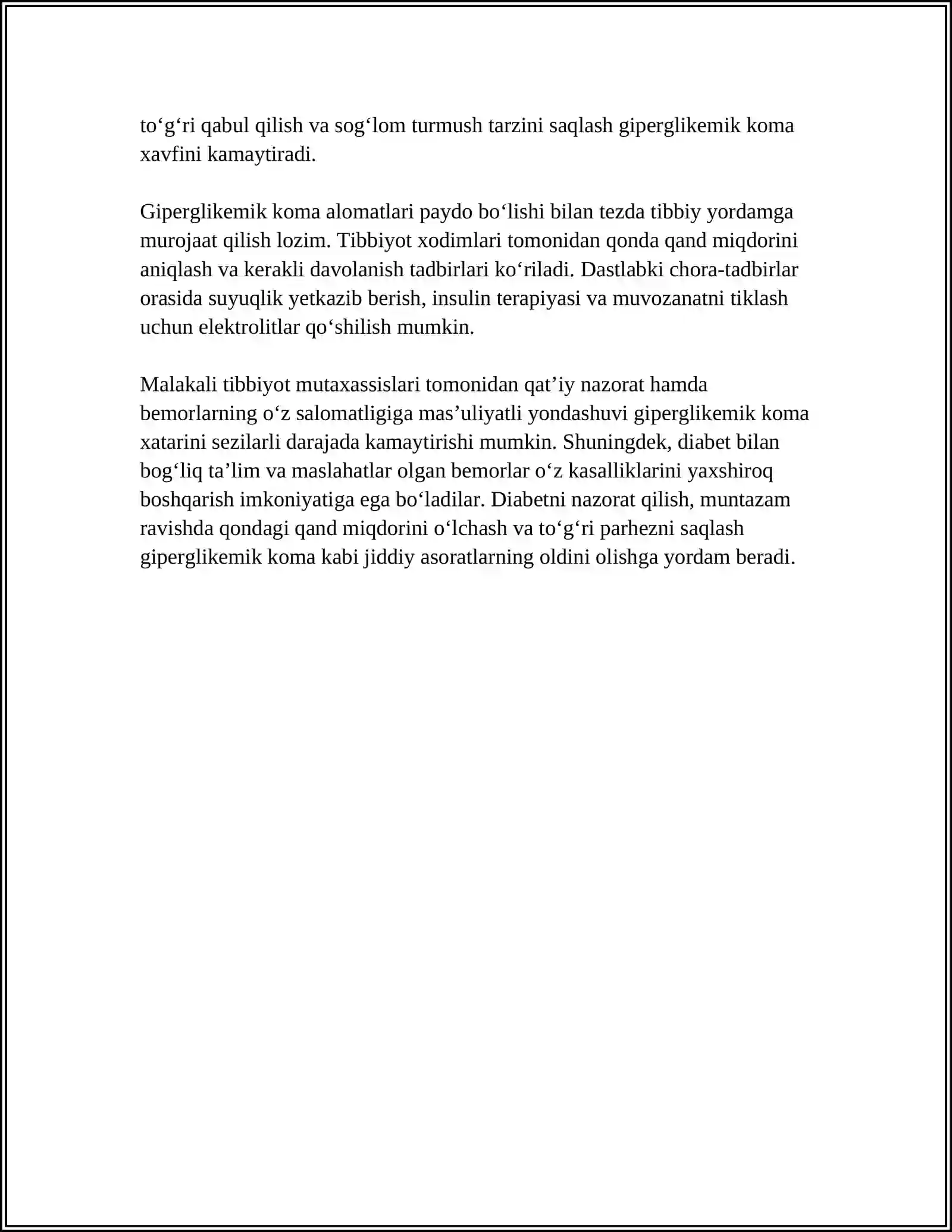 to'g'ri qabul qilish va sog'lom turmush tarzini saqlash giperglikemik koma xavfini kamaytiradi.

Giperglikemik koma alomatlari paydo bo'lishi bilan tezda tibbiy yordamga murojaat qilish lozim. Tibbiyot xodimlari tomonidan qonda qand miqdorini aniqlash va kerakli davolanish tadbirlari ko'riladi. Dastlabki chora-tadbirlar orasida suyuqlik yetkazib berish, insulin terapiyasi va muvozanatni tiklash uchun elektrolitlar qo'shilish mumkin.

Malakali tibbiyot mutaxassislari tomonidan qat'iy nazorat hamda bemorlarning o'z salomatligiga mas'uliyatli yondashuvi giperglikemik koma xatarini sezilarli darajada kamaytirishi mumkin. Shuningdek, diabet bilan bog'liq ta'lim va maslahatlar olgan bemorlar o'z kasalliklarini yaxshiroq boshqarish imkoniyatiga ega bo'ladilar. Diabetni nazorat qilish, muntazam ravishda qondagi qand miqdorini o'lchash va to'g'ri parhezni saqlash giperglikemik koma kabi jiddiy asoratlarning oldini olishga yordam beradi.